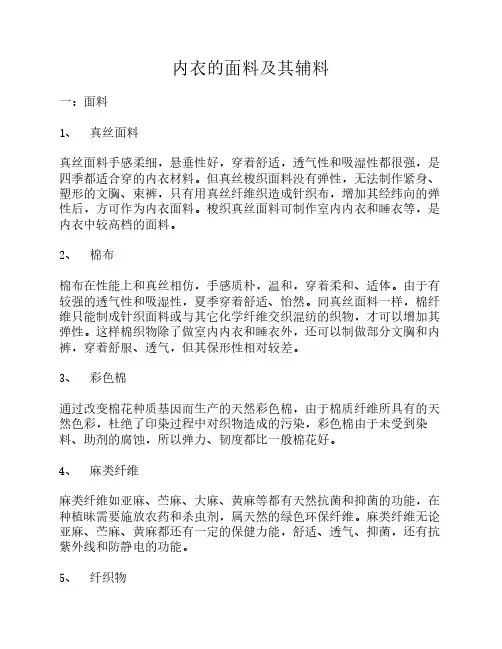 内衣的面料及其辅料

一：面料

1、 真丝面料

真丝面料手感柔细，悬垂性好，穿着舒适，透气性和吸湿性都很强，是四季都适合穿的内衣材料。但真丝梭织面料没有弹性，无法制作紧身、塑形的文胸、束裤，只有用真丝纤维织造成针织布，增加其经纬向的弹性后，方可作为内衣面料。梭织真丝面料可制作室内内衣和睡衣等，是内衣中较高档的面料。

2、 棉布

棉布在性能上和真丝相仿，手感质朴，温和，穿着柔和、适体。由于有较强的透气性和吸湿性，夏季穿着舒适、怡然。同真丝面料一样，棉纤维只能制成针织面料或与其它化学纤维交织混纺的织物，才可以增加其弹性。这样棉织物除了做室内内衣和睡衣外，还可以制做部分文胸和内裤，穿着舒服、透气，但其保形性相对较差。

3、 彩色棉

通过改变棉花种质基因而生产的天然彩色棉，由于棉质纤维所具有的天然色彩，杜绝了印染过程中对织物造成的污染，彩色棉由于未受到染料、助剂的腐蚀，所以弹力、韧度都比一般棉花好。

4、 麻类纤维

麻类纤维如亚麻、苎麻、大麻、黄麻等都有天然抗菌和抑菌的功能，在种植昧需要施放农药和杀虫剂，属天然的绿色环保纤维。麻类纤维无论亚麻、苎麻、黄麻都还有一定的保健力能，舒适、透气、抑菌，还有抗紫外线和防静电的功能。

5、 纤织物